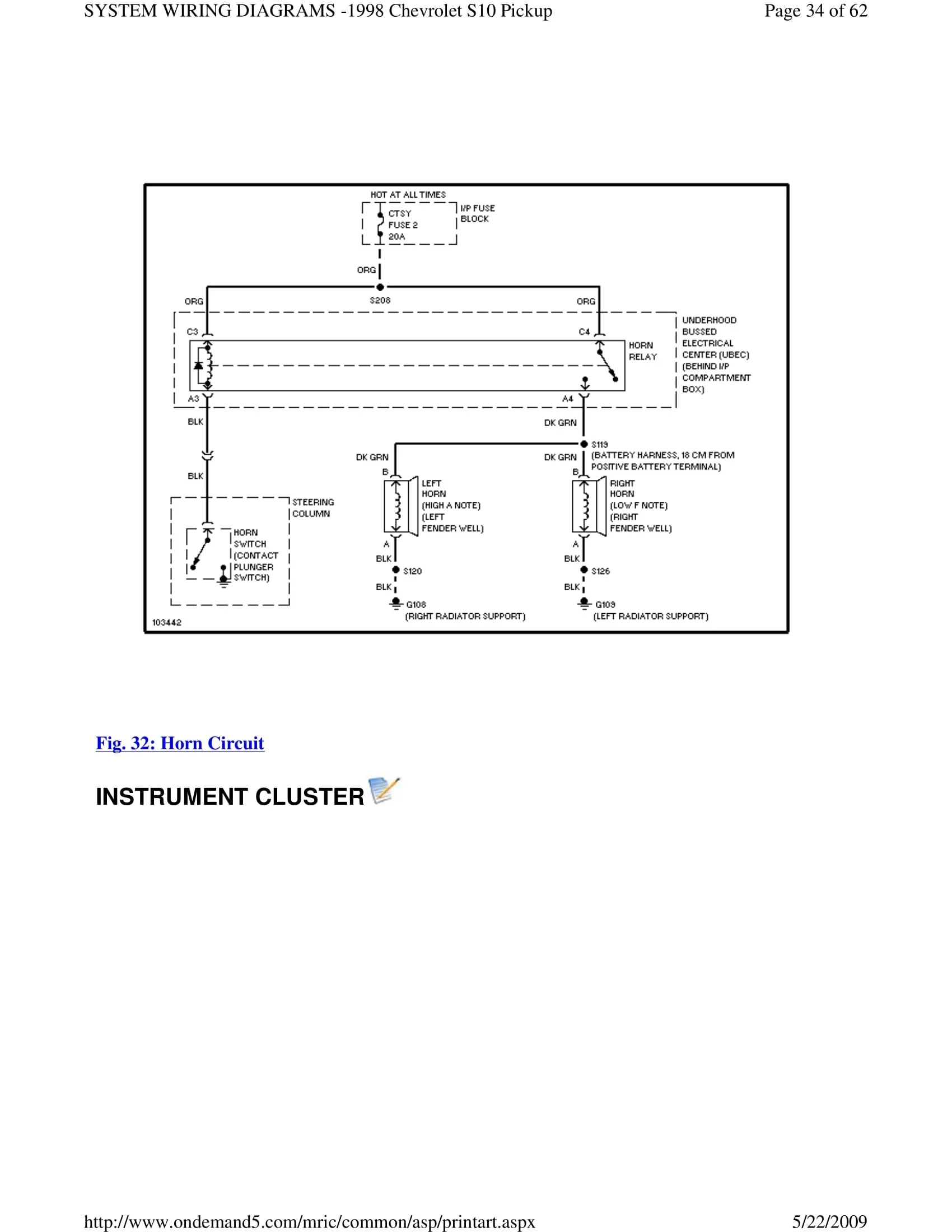 SYSTEM WIRING DIAGRAMS -1998 Chevrolet S10 Pickup

Page 34 of 62

HOT AT ALL TIMES
CTSY FUSE 2 20A
I/P FUSE BLOCK
ORG
S208
ORG
ORG
C3
C4
HORN RELAY
UNDERHOOD BUSSED ELECTRICAL CENTER (UBEC) (BEHIND I/P COMPARTMENT BOX)
A3
A4
BLK
DK GRN
S119
(BATTERY HARNESS, 18 CM FROM POSITIVE BATTERY TERMINAL)
DK GRN
DK GRN
BLK
B
B
LEFT HORN (HIGH A NOTE) (LEFT FENDER WELL)
RIGHT HORN (LOW F NOTE) (RIGHT FENDER WELL)
STEERING COLUMN
HORN SWITCH (CONTACT PLUNGER SWITCH)
A
A
BLK
BLK
S120
S126
BLK
BLK
G108
(RIGHT RADIATOR SUPPORT)
G109
(LEFT RADIATOR SUPPORT)
103442

Fig. 32: Horn Circuit

INSTRUMENT CLUSTER

http://www.ondemand5.com/mric/common/asp/printart.aspx

5/22/2009